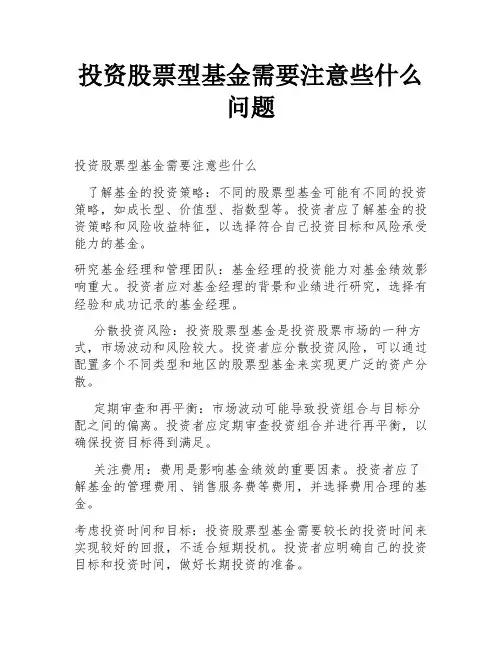 投资股票型基金需要注意些什么问题

投资股票型基金需要注意些什么

了解基金的投资策略：不同的股票型基金可能有不同的投资策略，如成长型、价值型、指数型等。投资者应了解基金的投资策略和风险收益特征，以选择符合自己投资目标和风险承受能力的基金。

研究基金经理和管理团队：基金经理的投资能力对基金绩效影响重大。投资者应对基金经理的背景和业绩进行研究，选择有经验和成功记录的基金经理。

分散投资风险：投资股票型基金是投资股票市场的一种方式，市场波动和风险较大。投资者应分散投资风险，可以通过配置多个不同类型和地区的股票型基金来实现更广泛的资产分散。

定期审查和再平衡：市场波动可能导致投资组合与目标分配之间的偏离。投资者应定期审查投资组合并进行再平衡，以确保投资目标得到满足。

关注费用：费用是影响基金绩效的重要因素。投资者应了解基金的管理费用、销售服务费等费用，并选择费用合理的基金。

考虑投资时间和目标：投资股票型基金需要较长的投资时间来实现较好的回报，不适合短期投机。投资者应明确自己的投资目标和投资时间，做好长期投资的准备。